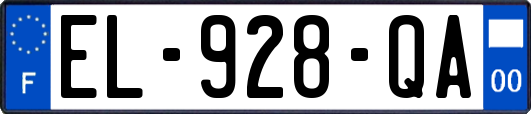 F
EL-928-QA
00